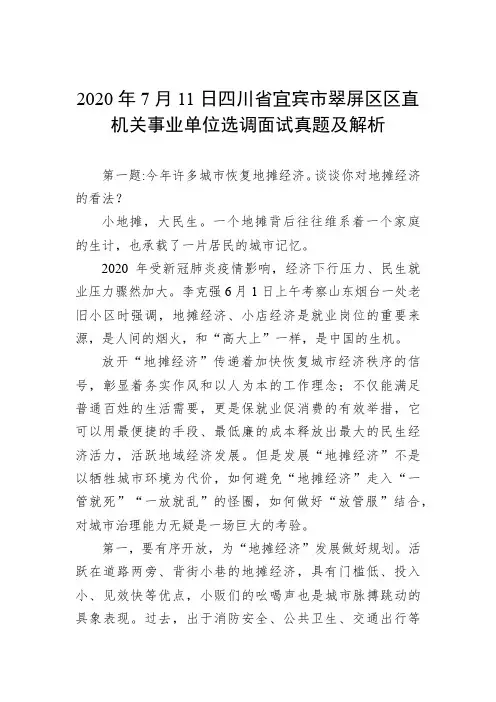 2020 年 7 月 11 日四川省宜宾市翠屏区区直机关事业单位选调面试真题及解析

第一题:今年许多城市恢复地摊经济。谈谈你对地摊经济的看法？

小地摊，大民生。一个地摊背后往往维系着一个家庭的生计，也承载了一片居民的城市记忆。

2020 年受新冠肺炎疫情影响，经济下行压力、民生就业压力骤然加大。李克强 6 月 1 日上午考察山东烟台一处老旧小区时强调，地摊经济、小店经济是就业岗位的重要来源，是人间的烟火，和“高大上”一样，是中国的生机。

放开“地摊经济”传递着加快恢复城市经济秩序的信号，彰显着务实作风和以人为本的工作理念；不仅能满足普通百姓的生活需要，更是保就业促消费的有效举措，它可以用最便捷的手段、最低廉的成本释放出最大的民生经济活力，活跃地域经济发展。但是发展“地摊经济”不是以牺牲城市环境为代价，如何避免“地摊经济”走入“一管就死”“一放就乱”的怪圈，如何做好“放管服”结合，对城市治理能力无疑是一场巨大的考验。

第一，要有序开放，为“地摊经济”发展做好规划。活跃在道路两旁、背街小巷的地摊经济，具有门槛低、投入小、见效快等优点，小贩们的吆喝声也是城市脉搏跳动的具象表现。过去，出于消防安全、公共卫生、交通出行等